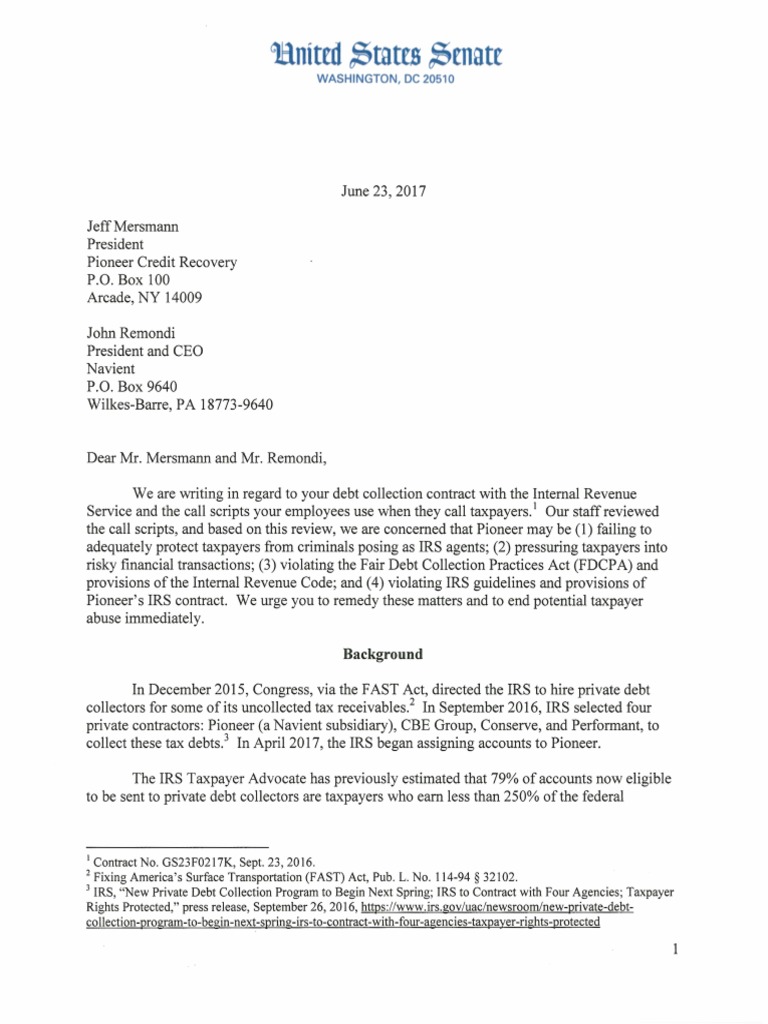 United States Senate
WASHINGTON, DC 20510

June 23, 2017

Jeff Mersmann
President
Pioneer Credit Recovery
P.O. Box 100
Arcade, NY 14009

John Remondi
President and CEO
Navient
P.O. Box 9640
Wilkes-Barre, PA 18773-9640

Dear Mr. Mersmann and Mr. Remondi,

We are writing in regard to your debt collection contract with the Internal Revenue Service and the call scripts your employees use when they call taxpayers.$^1$ Our staff reviewed the call scripts, and based on this review, we are concerned that Pioneer may be (1) failing to adequately protect taxpayers from criminals posing as IRS agents; (2) pressuring taxpayers into risky financial transactions; (3) violating the Fair Debt Collection Practices Act (FDCPA) and provisions of the Internal Revenue Code; and (4) violating IRS guidelines and provisions of Pioneer's IRS contract. We urge you to remedy these matters and to end potential taxpayer abuse immediately.

Background

In December 2015, Congress, via the FAST Act, directed the IRS to hire private debt collectors for some of its uncollected tax receivables.$^2$ In September 2016, IRS selected four private contractors: Pioneer (a Navient subsidiary), CBE Group, Conserve, and Performant, to collect these tax debts.$^3$ In April 2017, the IRS began assigning accounts to Pioneer.

The IRS Taxpayer Advocate has previously estimated that 79% of accounts now eligible to be sent to private debt collectors are taxpayers who earn less than 250% of the federal

$^1$ Contract No. GS23F0217K, Sept. 23, 2016.
$^2$ Fixing America's Surface Transportation (FAST) Act, Pub. L. No. 114-94 § 32102.
$^3$ IRS, "New Private Debt Collection Program to Begin Next Spring; IRS to Contract with Four Agencies; Taxpayer Rights Protected," press release, September 26, 2016, https://www.irs.gov/uac/newsroom/new-private-debt-collection-program-to-begin-next-spring-irs-to-contract-with-four-agencies-taxpayer-rights-protected

1